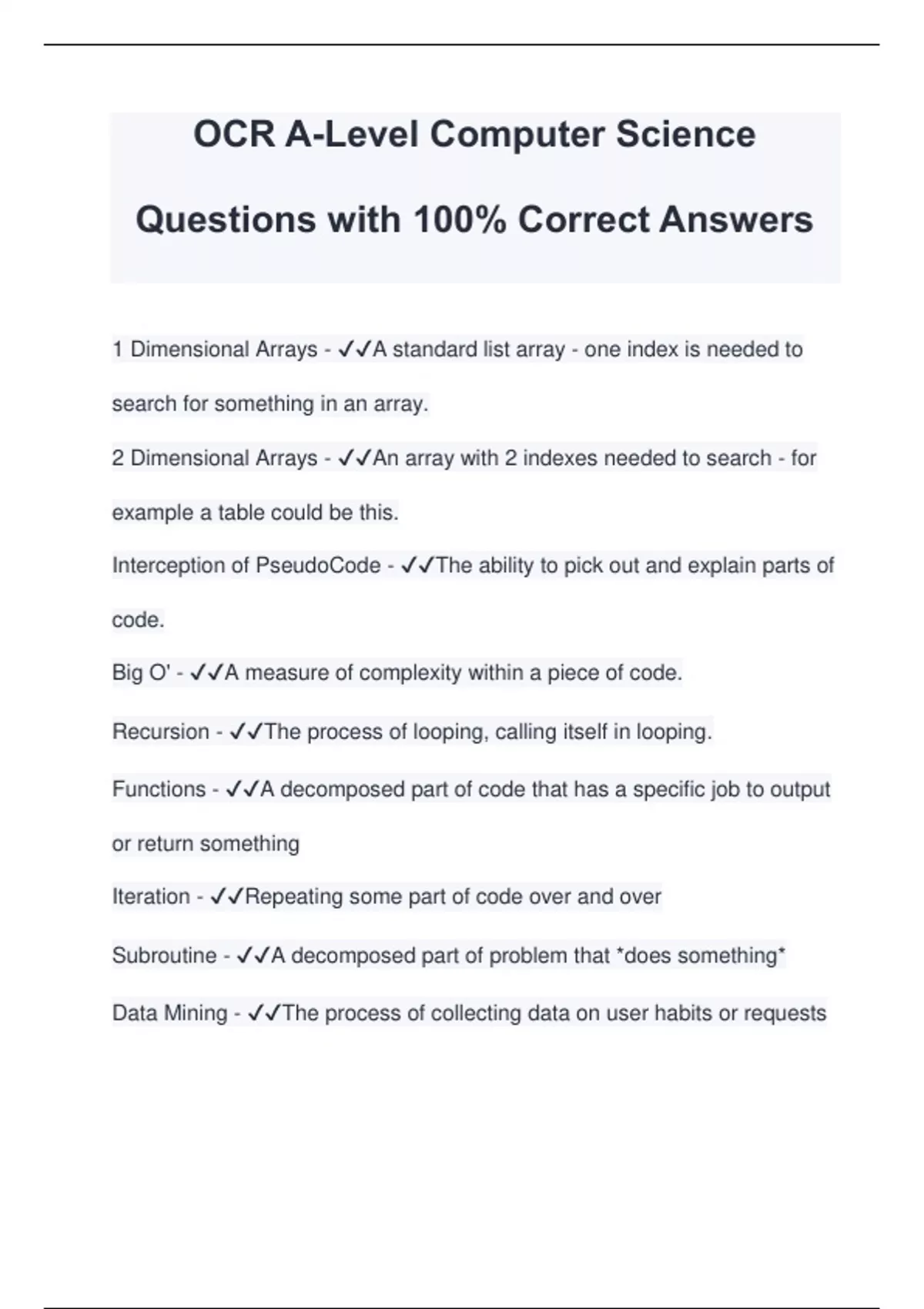 OCR A-Level Computer Science

Questions with 100% Correct Answers

1 Dimensional Arrays - ✓✓A standard list array - one index is needed to search for something in an array.

2 Dimensional Arrays - ✓✓An array with 2 indexes needed to search - for example a table could be this.

Interception of PseudoCode - ✓✓The ability to pick out and explain parts of code.

Big O' - ✓✓A measure of complexity within a piece of code.

Recursion - ✓✓The process of looping, calling itself in looping.

Functions - ✓✓A decomposed part of code that has a specific job to output or return something

Iteration - ✓✓Repeating some part of code over and over

Subroutine - ✓✓A decomposed part of problem that *does something*

Data Mining - ✓✓The process of collecting data on user habits or requests